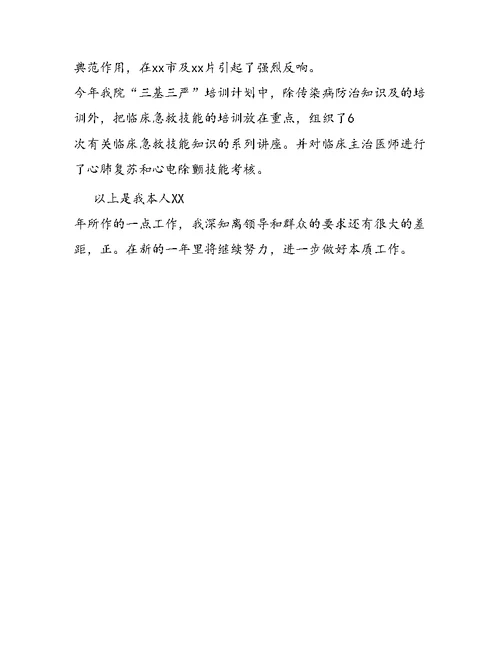 典范作用，在xx市及xx片引起了强烈反响。

今年我院“三基三严”培训计划中，除传染病防治知识及的培训外，把临床急救技能的培训放在重点，组织了6次有关临床急救技能知识的系列讲座。并对临床主治医师进行了心肺复苏和心电除颤技能考核。

以上是我本人XX年所作的一点工作，我深知离领导和群众的要求还有很大的差距，正。在新的一年里将继续努力，进一步做好本质工作。